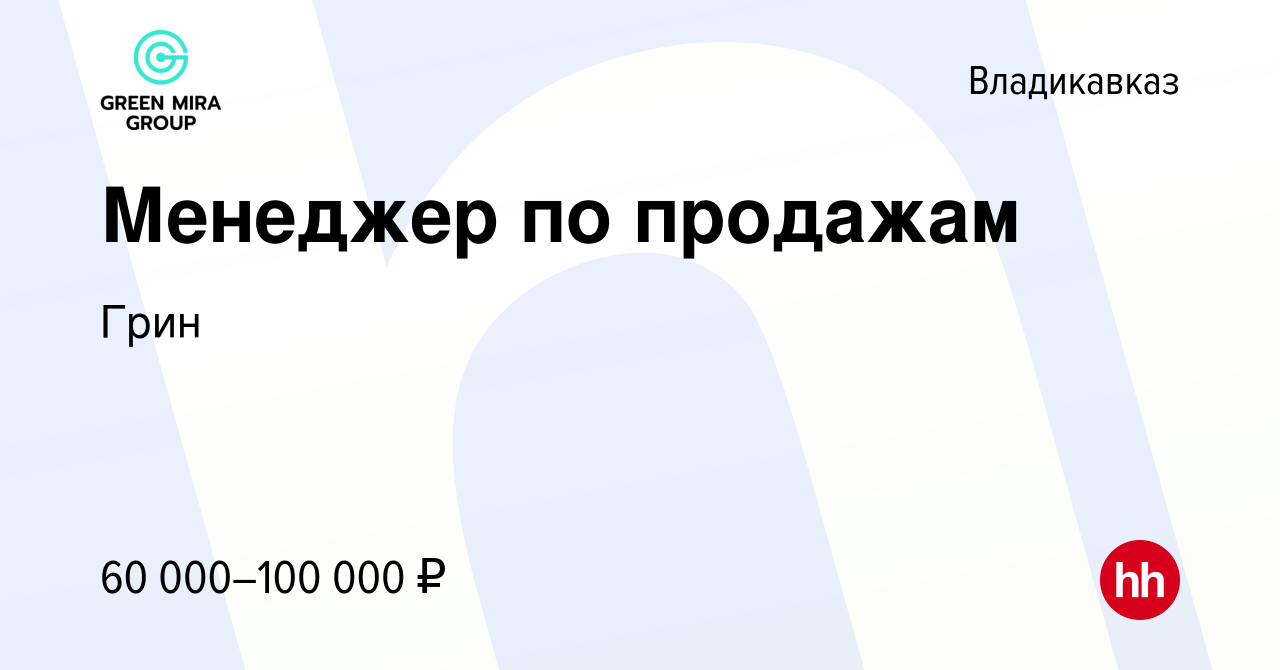 GREEN MIRA GROUP

Владикавказ

Менеджер по продажам

Грин

60 000–100 000 ₽

hh